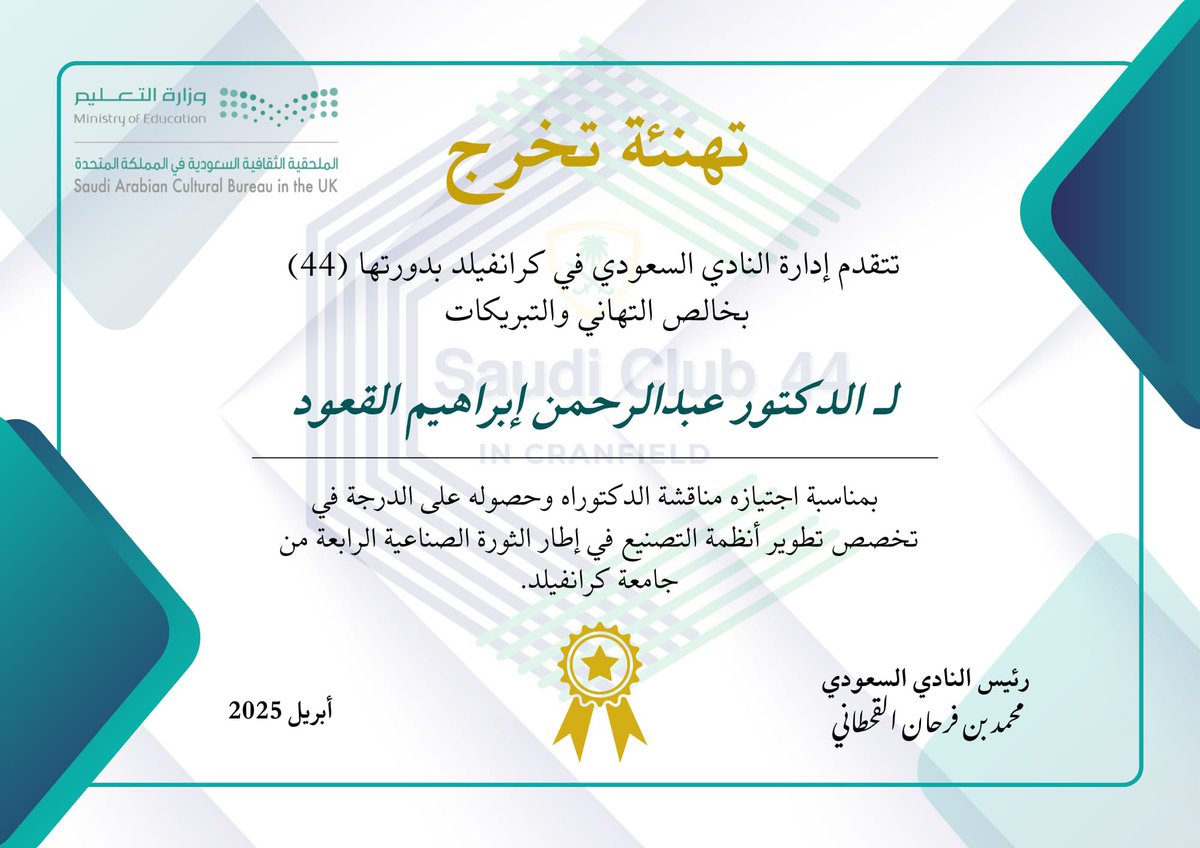 وزارة التعليم
Ministry of Education

الملحقية الثقافية السعودية في المملكة المتحدة
Saudi Arabian Cultural Bureau in the UK

تهنئة تخرج

تتقدم إدارة النادي السعودي في كرانفيلد بدورتها (44)
بخالص التهاني والتبريكات

Saudi Club 44
IN CRANFIELD

لـ الدكتور عبدالرحمن إبراهيم القعود

بمناسبة اجتيازه مناقشة الدكتوراه وحصوله على الدرجة في
تخصص تطوير أنظمة التصنيع في إطار الثورة الصناعية الرابعة من
جامعة كرانفيلد.

رئيس النادي السعودي
محمد بن فرحان القحطاني

أبريل 2025